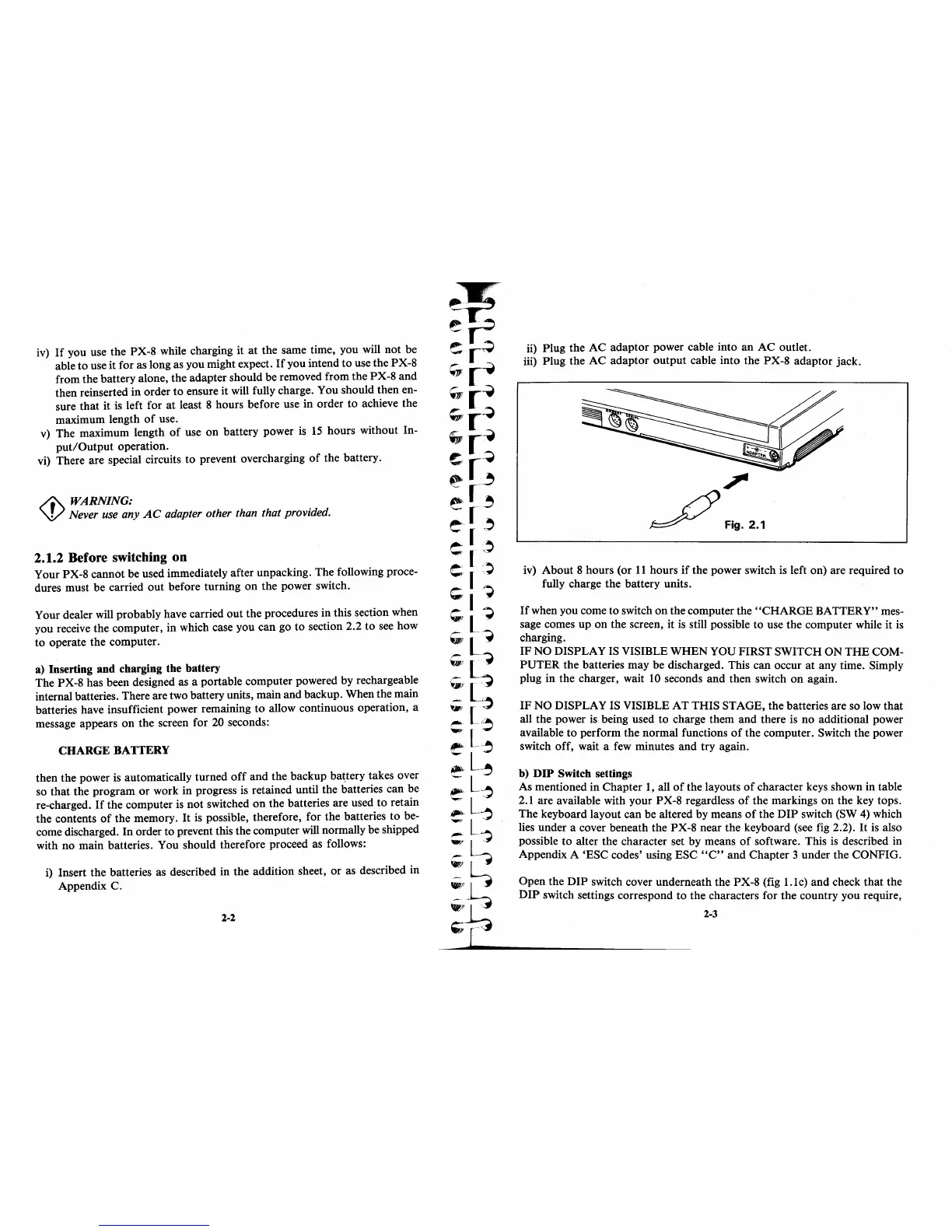 iv) If you use the PX-8 while charging it at the same time, you will not be able to use it for as long as you might expect. If you intend to use the PX-8 from the battery alone, the adapter should be removed from the PX-8 and then reinserted in order to ensure it will fully charge. You should then ensure that it is left for at least 8 hours before use in order to achieve the maximum length of use.

v) The maximum length of use on battery power is 15 hours without Input/Output operation.

vi) There are special circuits to prevent overcharging of the battery.

WARNING:
Never use any AC adapter other than that provided.

2.1.2 Before switching on

Your PX-8 cannot be used immediately after unpacking. The following procedures must be carried out before turning on the power switch.

Your dealer will probably have carried out the procedures in this section when you receive the computer, in which case you can go to section 2.2 to see how to operate the computer.

a) Inserting and charging the battery

The PX-8 has been designed as a portable computer powered by rechargeable internal batteries. There are two battery units, main and backup. When the main batteries have insufficient power remaining to allow continuous operation, a message appears on the screen for 20 seconds:

CHARGE BATTERY

then the power is automatically turned off and the backup battery takes over so that the program or work in progress is retained until the batteries can be re-charged. If the computer is not switched on the batteries are used to retain the contents of the memory. It is possible, therefore, for the batteries to become discharged. In order to prevent this the computer will normally be shipped with no main batteries. You should therefore proceed as follows:

i) Insert the batteries as described in the addition sheet, or as described in Appendix C.

2-2

ii) Plug the AC adaptor power cable into an AC outlet.

iii) Plug the AC adaptor output cable into the PX-8 adaptor jack.

ADAPTER

Fig. 2.1

iv) About 8 hours (or 11 hours if the power switch is left on) are required to fully charge the battery units.

If when you come to switch on the computer the "CHARGE BATTERY" message comes up on the screen, it is still possible to use the computer while it is charging.

IF NO DISPLAY IS VISIBLE WHEN YOU FIRST SWITCH ON THE COMPUTER the batteries may be discharged. This can occur at any time. Simply plug in the charger, wait 10 seconds and then switch on again.

IF NO DISPLAY IS VISIBLE AT THIS STAGE, the batteries are so low that all the power is being used to charge them and there is no additional power available to perform the normal functions of the computer. Switch the power switch off, wait a few minutes and try again.

b) DIP Switch settings

As mentioned in Chapter 1, all of the layouts of character keys shown in table 2.1 are available with your PX-8 regardless of the markings on the key tops. The keyboard layout can be altered by means of the DIP switch (SW 4) which lies under a cover beneath the PX-8 near the keyboard (see fig 2.2). It is also possible to alter the character set by means of software. This is described in Appendix A 'ESC codes' using ESC "C" and Chapter 3 under the CONFIG.

Open the DIP switch cover underneath the PX-8 (fig 1.1c) and check that the DIP switch settings correspond to the characters for the country you require,

2-3